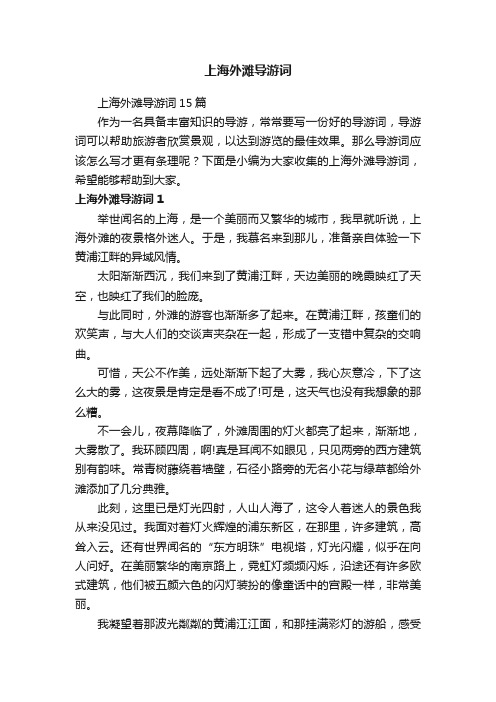 上海外滩导游词

上海外滩导游词 15 篇

作为一名具备丰富知识的导游，常常要写一份好的导游词，导游词可以帮助旅游者欣赏景观，以达到游览的最佳效果。那么导游词应该怎么写才更有条理呢？下面是小编为大家收集的上海外滩导游词，希望能够帮助到大家。

上海外滩导游词 1

举世闻名的上海，是一个美丽而又繁华的城市，我早就听说，上海外滩的夜景格外迷人。于是，我慕名来到那儿，准备亲自体验一下黄浦江畔的异域风情。

太阳渐渐西沉，我们来到了黄浦江畔，天边美丽的晚霞映红了天空，也映红了我们的脸庞。

与此同时，外滩的游客也渐渐多了起来。在黄浦江畔，孩童们的欢笑声，与大人们的交谈声夹杂在一起，形成了一支错中复杂的交响曲。

可惜，天公不作美，远处渐渐下起了大雾，我心灰意冷，下了这么大的雾，这夜景是肯定是看不成了!可是，这天气也没有我想象的那么糟。

不一会儿，夜幕降临了，外滩周围的灯火都亮了起来，渐渐地，大雾散了。我环顾四周，啊!真是耳闻不如眼见，只见两旁的西方建筑别有韵味。常青树藤绕着墙壁，石径小路旁的无名小花与绿草都给外滩添加了几分典雅。

此刻，这里已是灯光四射，人山人海了，这令人着迷人的景色我从来没见过。我面对着灯火辉煌的浦东新区，在那里，许多建筑，高耸入云。还有世界闻名的“东方明珠”电视塔，灯光闪耀，似乎在向人问好。在美丽繁华的南京路上，霓虹灯频频闪烁，沿途还有许多欧式建筑，他们被五颜六色的闪灯装扮的像童话中的宫殿一样，非常美丽。

我凝望着那波光粼粼的黄浦江江面，和那挂满彩灯的游船，感受